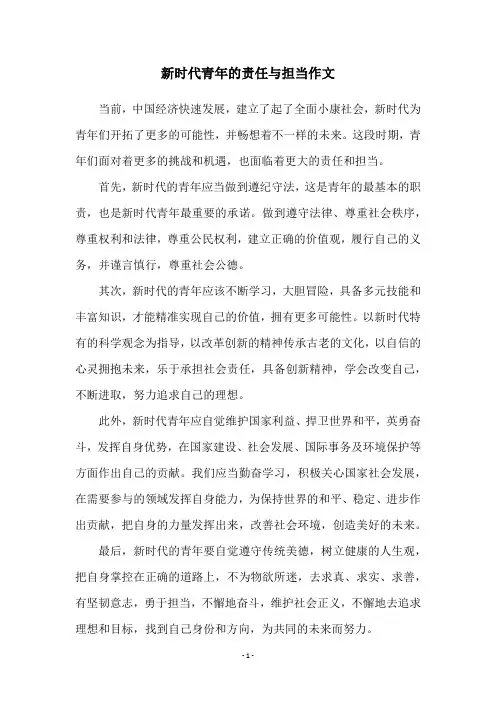 新时代青年的责任与担当作文

当前，中国经济快速发展，建立了起了全面小康社会，新时代为青年们开拓了更多的可能性，并畅想着不一样的未来。这段时期，青年们面对着更多的挑战和机遇，也面临着更大的责任和担当。

首先，新时代的青年应当做到遵纪守法，这是青年的最基本的职责，也是新时代青年最重要的承诺。做到遵守法律、尊重社会秩序，尊重权利和法律，尊重公民权利，建立正确的价值观，履行自己的义务，并谨言慎行，尊重社会公德。

其次，新时代的青年应该不断学习，大胆冒险，具备多元技能和丰富知识，才能精准实现自己的价值，拥有更多可能性。以新时代特有的科学观念为指导，以改革创新的精神传承古老的文化，以自信的心灵拥抱未来，乐于承担社会责任，具备创新精神，学会改变自己，不断进取，努力追求自己的理想。

此外，新时代青年应自觉维护国家利益、捍卫世界和平，英勇奋斗，发挥自身优势，在国家建设、社会发展、国际事务及环境保护等方面作出自己的贡献。我们应当勤奋学习，积极关心国家社会发展，在需要参与的领域发挥自身能力，为保持世界的和平、稳定、进步作出贡献，把自身的力量发挥出来，改善社会环境，创造美好的未来。

最后，新时代的青年要自觉遵守传统美德，树立健康的人生观，把自身掌控在正确的道路上，不为物欲所迷，去求真、求实、求善，有坚韧意志，勇于担当，不懈地奋斗，维护社会正义，不懈地去追求理想和目标，找到自己身份和方向，为共同的未来而努力。

- 1 -